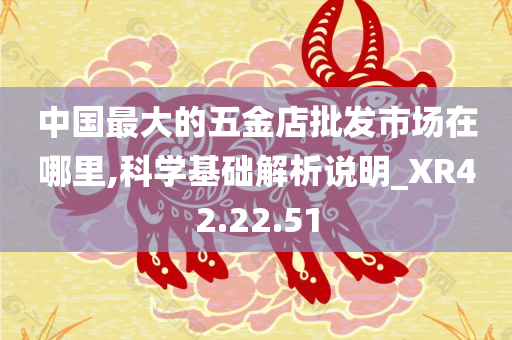 中国最大的五金店批发市场在哪里,科学基础解析说明_XR42.22.51